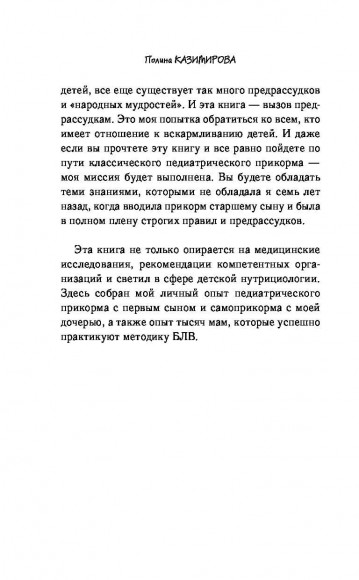 Полина КАЗИМИРОВА

детей, все еще существует так много предрассудков и «народных мудростей». И эта книга — вызов предрассудкам. Это моя попытка обратиться ко всем, кто имеет отношение к вскармливанию детей. И даже если вы прочтете эту книгу и все равно пойдете по пути классического педиатрического прикорма — моя миссия будет выполнена. Вы будете обладать теми знаниями, которыми не обладала я семь лет назад, когда вводила прикорм старшему сыну и была в полном плену строгих правил и предрассудков.

Эта книга не только опирается на медицинские исследования, рекомендации компетентных организаций и светил в сфере детской нутрициологии. Здесь собран мой личный опыт педиатрического прикорма с первым сыном и самоприкорма с моей дочерью, а также опыт тысяч мам, которые успешно практикуют методику БЛВ.